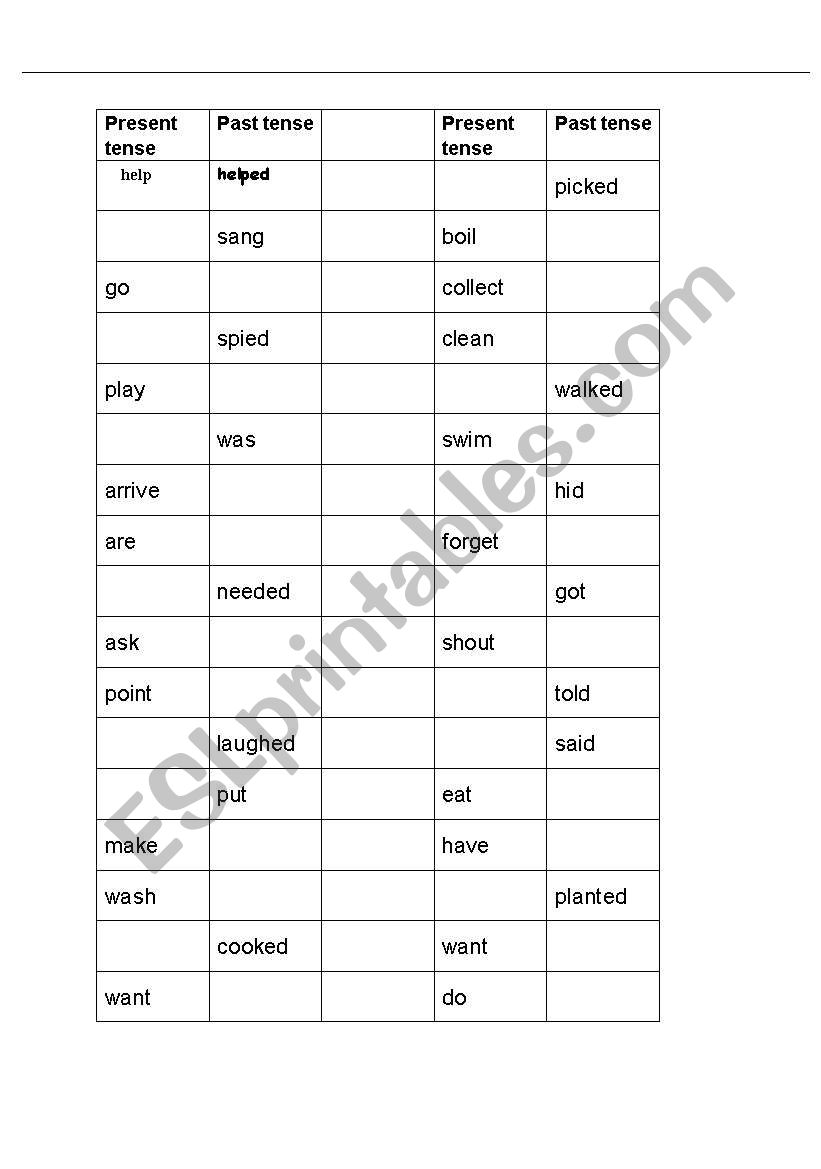 | Present tense | Past tense | | Present tense | Past tense |
|---|---|---|---|---|
| help | helped | | | picked |
| | sang | | boil | |
| go | | | collect | |
| | spied | | clean | |
| play | | | | walked |
| | was | | swim | |
| arrive | | | | hid |
| are | | | forget | |
| | needed | | | got |
| ask | | | shout | |
| point | | | | told |
| | laughed | | | said |
| | put | | eat | |
| make | | | have | |
| wash | | | | planted |
| | cooked | | want | |
| want | | | do | |

ESLprintables.com